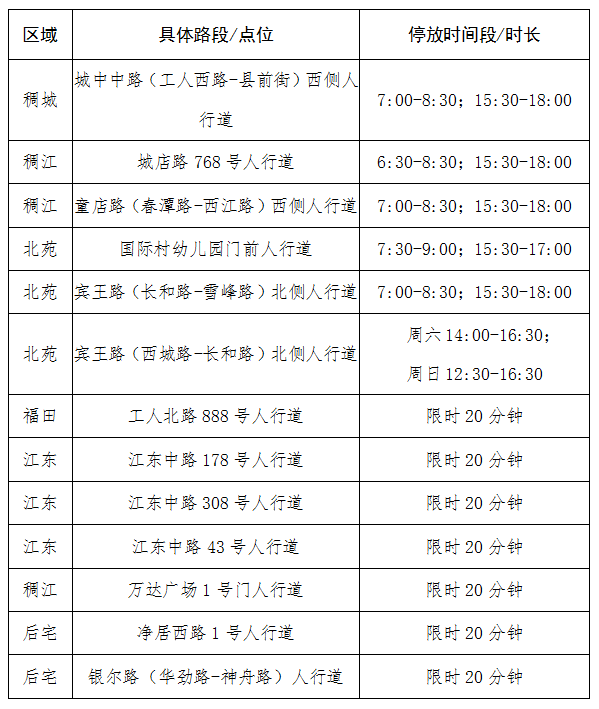 | 区域 | 具体路段/点位 | 停放时间段/时长 |
|---|---|---|
| 稠城 | 城中中路（工人西路-县前街）西侧人行道 | 7:00-8:30；15:30-18:00 |
| 稠江 | 城店路 768 号人行道 | 6:30-8:30；15:30-18:00 |
| 稠江 | 童店路（春潭路-西江路）西侧人行道 | 7:00-8:30；15:30-18:00 |
| 北苑 | 国际村幼儿园门前人行道 | 7:30-9:00；15:30-17:00 |
| 北苑 | 宾王路（长和路-雪峰路）北侧人行道 | 7:00-8:30；15:30-18:00 |
| 北苑 | 宾王路（西城路-长和路）北侧人行道 | 周六 14:00-16:30；周日 12:30-16:30 |
| 福田 | 工人北路 888 号人行道 | 限时 20 分钟 |
| 江东 | 江东中路 178 号人行道 | 限时 20 分钟 |
| 江东 | 江东中路 308 号人行道 | 限时 20 分钟 |
| 江东 | 江东中路 43 号人行道 | 限时 20 分钟 |
| 稠江 | 万达广场 1 号门人行道 | 限时 20 分钟 |
| 后宅 | 净居西路 1 号人行道 | 限时 20 分钟 |
| 后宅 | 银尔路（华劲路-神舟路）人行道 | 限时 20 分钟 |